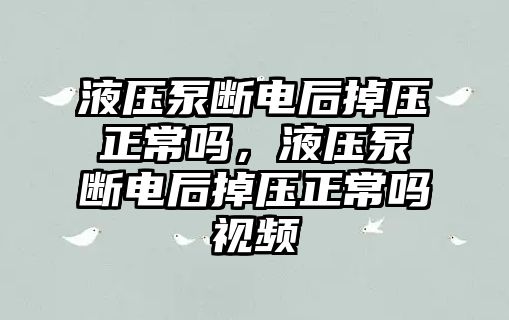 液压泵断电后掉压正常吗，液压泵断电后掉压正常吗视频